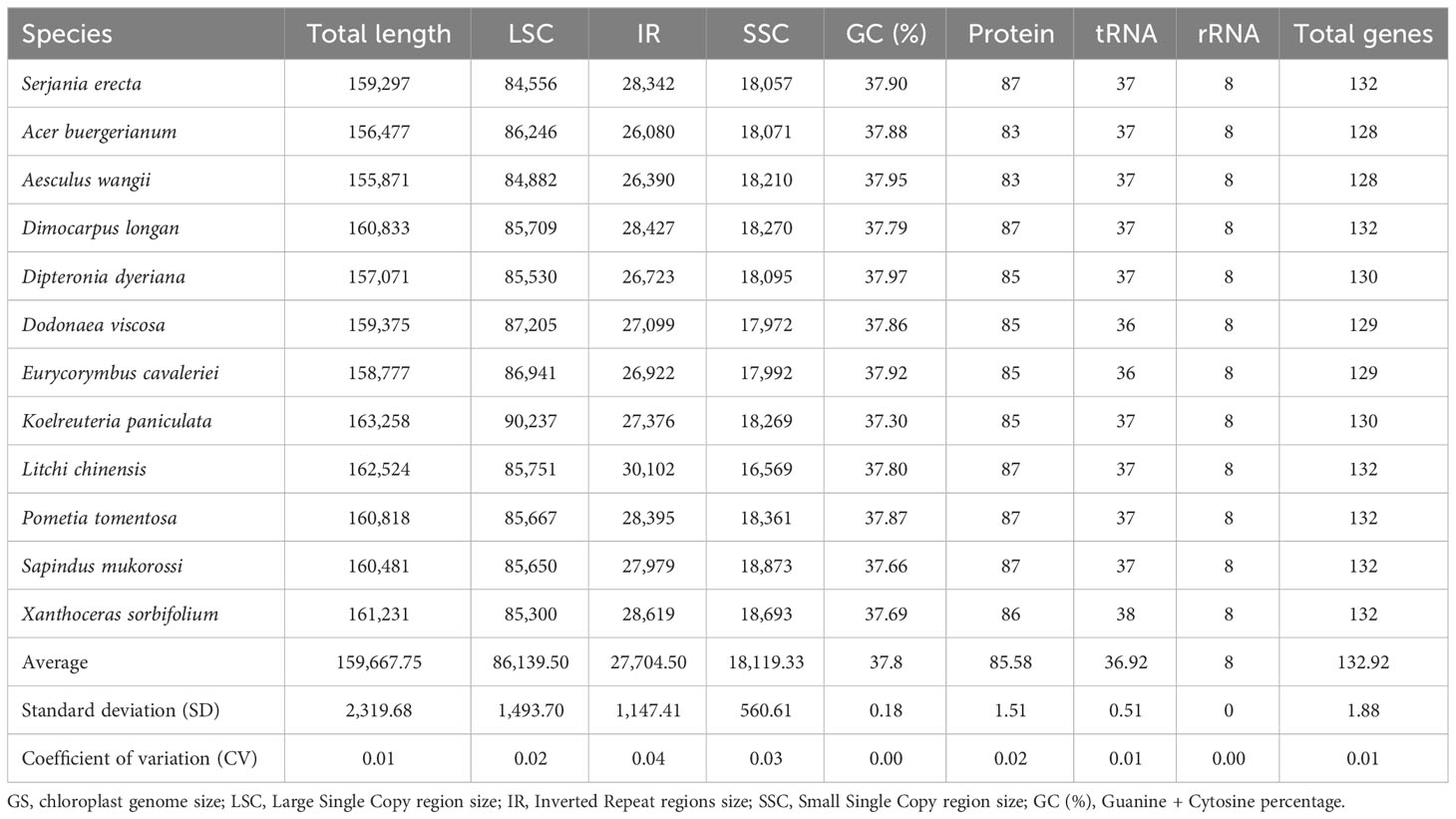 | Species | Total length | LSC | IR | SSC | GC (%) | Protein | tRNA | rRNA | Total genes |
|---|---|---|---|---|---|---|---|---|---|
| Serjania erecta | 159,297 | 84,556 | 28,342 | 18,057 | 37.90 | 87 | 37 | 8 | 132 |
| Acer buergerianum | 156,477 | 86,246 | 26,080 | 18,071 | 37.88 | 83 | 37 | 8 | 128 |
| Aesculus wangii | 155,871 | 84,882 | 26,390 | 18,210 | 37.95 | 83 | 37 | 8 | 128 |
| Dimocarpus longan | 160,833 | 85,709 | 28,427 | 18,270 | 37.79 | 87 | 37 | 8 | 132 |
| Dipteronia dyeriana | 157,071 | 85,530 | 26,723 | 18,095 | 37.97 | 85 | 37 | 8 | 130 |
| Dodonaea viscosa | 159,375 | 87,205 | 27,099 | 17,972 | 37.86 | 85 | 36 | 8 | 129 |
| Eurycorymbus cavaleriei | 158,777 | 86,941 | 26,922 | 17,992 | 37.92 | 85 | 36 | 8 | 129 |
| Koelreuteria paniculata | 163,258 | 90,237 | 27,376 | 18,269 | 37.30 | 85 | 37 | 8 | 130 |
| Litchi chinensis | 162,524 | 85,751 | 30,102 | 16,569 | 37.80 | 87 | 37 | 8 | 132 |
| Pometia tomentosa | 160,818 | 85,667 | 28,395 | 18,361 | 37.87 | 87 | 37 | 8 | 132 |
| Sapindus mukorossi | 160,481 | 85,650 | 27,979 | 18,873 | 37.66 | 87 | 37 | 8 | 132 |
| Xanthoceras sorbifolium | 161,231 | 85,300 | 28,619 | 18,693 | 37.69 | 86 | 38 | 8 | 132 |
| Average | 159,667.75 | 86,139.50 | 27,704.50 | 18,119.33 | 37.8 | 85.58 | 36.92 | 8 | 132.92 |
| Standard deviation (SD) | 2,319.68 | 1,493.70 | 1,147.41 | 560.61 | 0.18 | 1.51 | 0.51 | 0 | 1.88 |
| Coefficient of variation (CV) | 0.01 | 0.02 | 0.04 | 0.03 | 0.00 | 0.02 | 0.01 | 0.00 | 0.01 |

GS, chloroplast genome size; LSC, Large Single Copy region size; IR, Inverted Repeat regions size; SSC, Small Single Copy region size; GC (%), Guanine + Cytosine percentage.